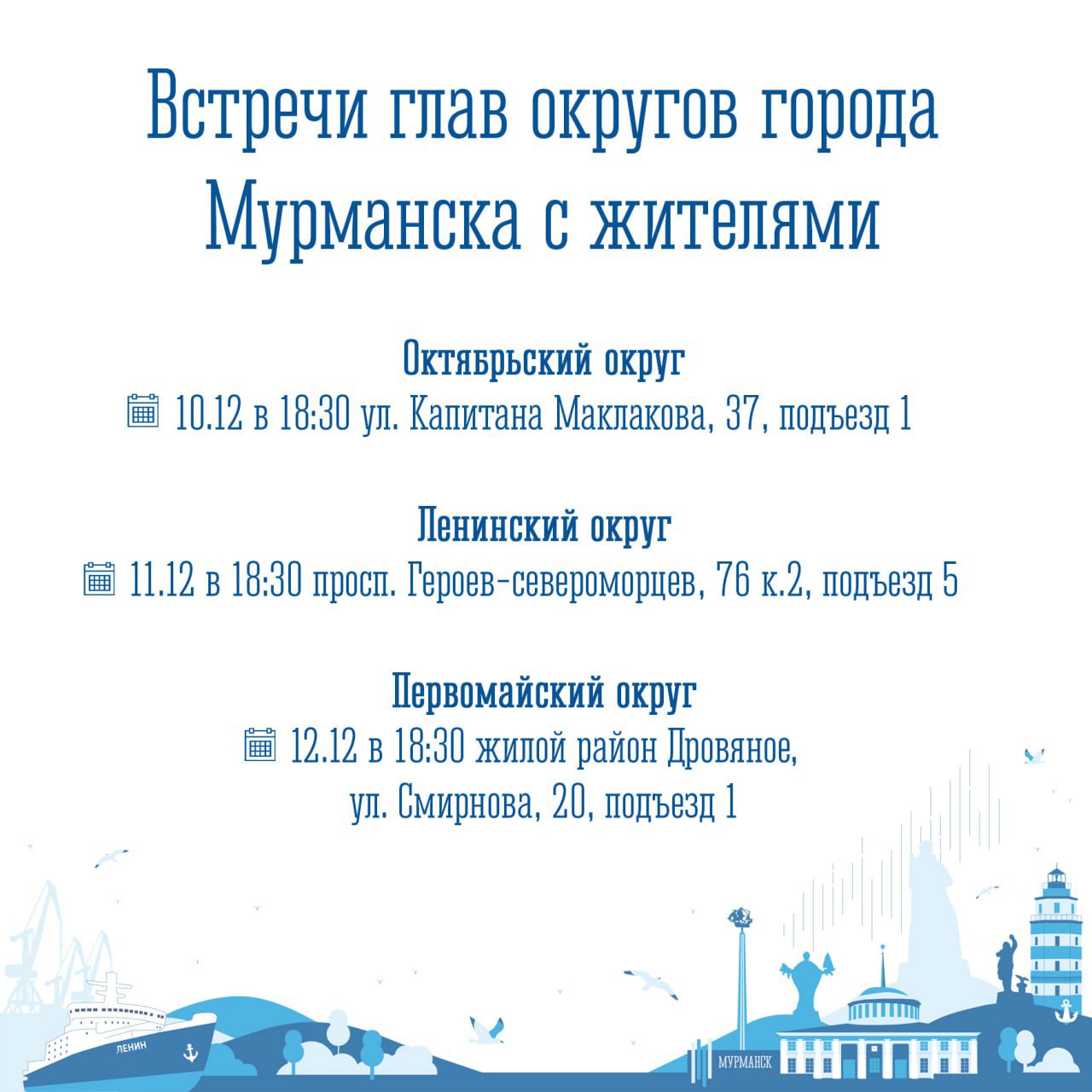 Встречи глав округов города Мурманска с жителями

Октябрьский округ
10.12 в 18:30 ул. Капитана Маклакова, 37, подъезд 1

Ленинский округ
11.12 в 18:30 просп. Героев-североморцев, 76 к.2, подъезд 5

Первомайский округ
12.12 в 18:30 жилой район Дровяное, ул. Смирнова, 20, подъезд 1

ЛЕНИН

МУРМАНСК